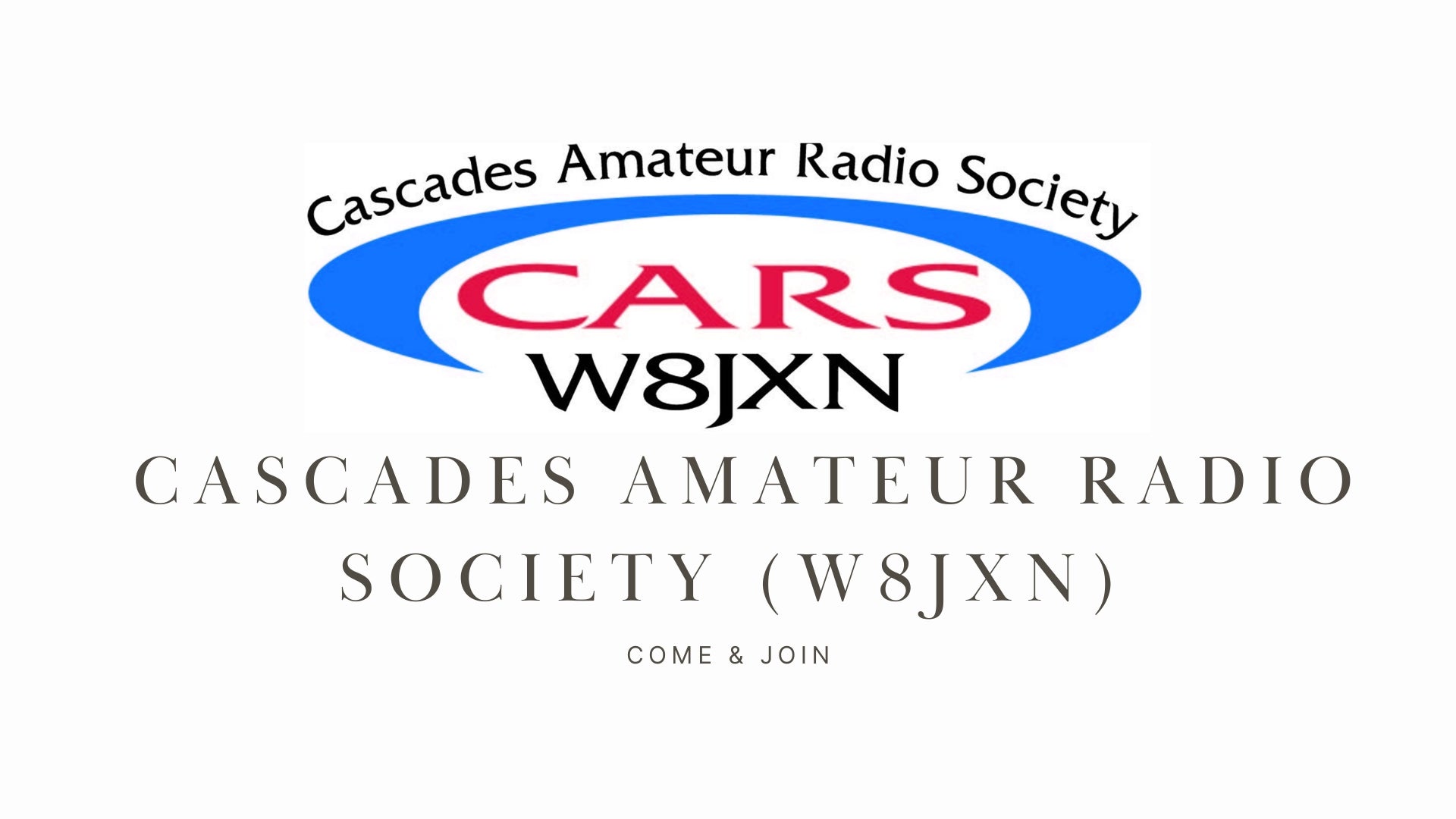 Cascades Amateur Radio Society

CARS

W8JXN

CASCADES AMATEUR RADIO SOCIETY (W8JXN)

COME & JOIN